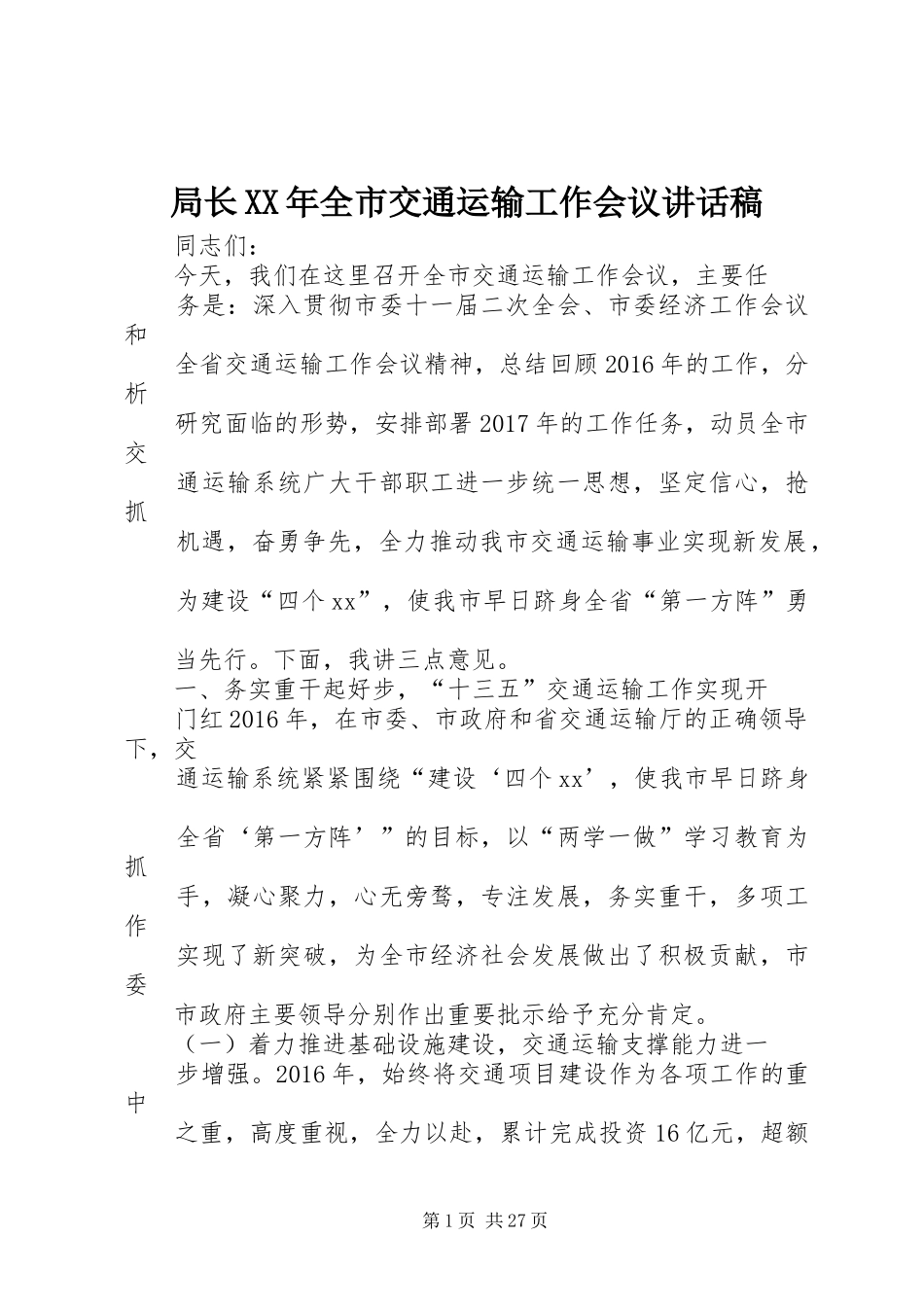 局长XX年全市交通运输工作会议讲话稿

同志们：

今天，我们在这里召开全市交通运输工作会议，主要任务是：深入贯彻市委十一届二次全会、市委经济工作会议和全省交通运输工作会议精神，总结回顾2016年的工作，分析研究面临的形势，安排部署2017年的工作任务，动员全市交通运输系统广大干部职工进一步统一思想，坚定信心，抢抓机遇，奋勇争先，全力推动我市交通运输事业实现新发展，为建设“四个xx”，使我市早日跻身全省“第一方阵”勇当先行。下面，我讲三点意见。

一、务实重干起好步，“十三五”交通运输工作实现开门红2016年，在市委、市政府和省交通运输厅的正确领导下，交通运输系统紧紧围绕“建设‘四个xx’，使我市早日跻身全省‘第一方阵’”的目标，以“两学一做”学习教育为抓手，凝心聚力，心无旁骛，专注发展，务实重干，多项工作实现了新突破，为全市经济社会发展做出了积极贡献，市委市政府主要领导分别作出重要批示给予充分肯定。

（一）着力推进基础设施建设，交通运输支撑能力进一步增强。2016年，始终将交通项目建设作为各项工作的重中之重，高度重视，全力以赴，累计完成投资16亿元，超额

第1页 共27页